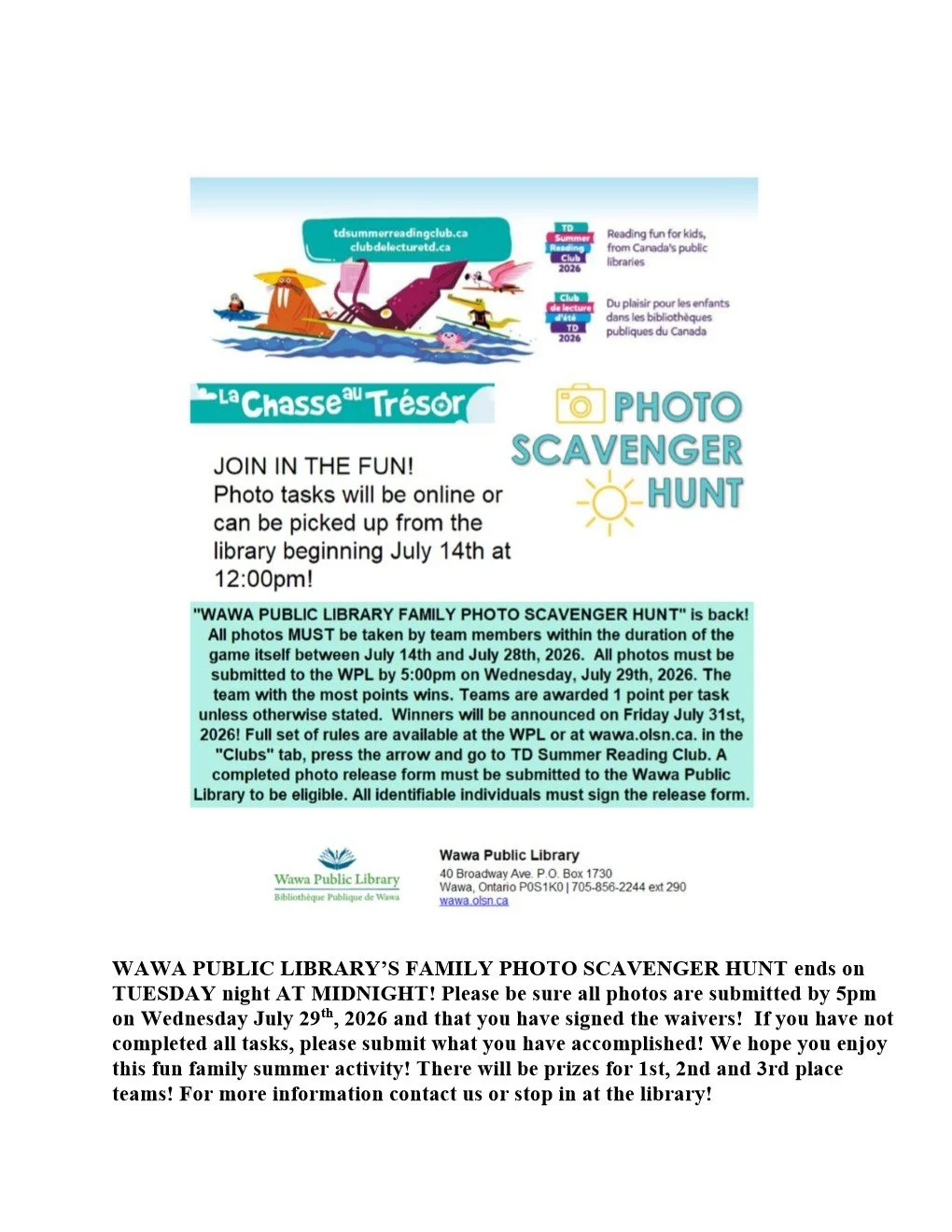 tdsummerreadingclub.ca
clubdelecturetd.ca

TD Summer Reading Club 2026

Reading fun for kids, from Canada's public libraries

Club de lecture d'été TD 2026

Du plaisir pour les enfants dans les bibliothèques publiques du Canada

La Chasse au Trésor

PHOTO SCAVENGER HUNT

JOIN IN THE FUN!
Photo tasks will be online or can be picked up from the library beginning July 14th at 12:00pm!

"WAWA PUBLIC LIBRARY FAMILY PHOTO SCAVENGER HUNT" is back! All photos MUST be taken by team members within the duration of the game itself between July 14th and July 28th, 2026. All photos must be submitted to the WPL by 5:00pm on Wednesday, July 29th, 2026. The team with the most points wins. Teams are awarded 1 point per task unless otherwise stated. Winners will be announced on Friday July 31st, 2026! Full set of rules are available at the WPL or at wawa.olsn.ca. in the "Clubs" tab, press the arrow and go to TD Summer Reading Club. A completed photo release form must be submitted to the Wawa Public Library to be eligible. All identifiable individuals must sign the release form.

Wawa Public Library
Bibliothèque Publique de Wawa

Wawa Public Library
40 Broadway Ave. P.O. Box 1730
Wawa, Ontario P0S1K0 | 705-856-2244 ext 290
wawa.olsn.ca

WAWA PUBLIC LIBRARY'S FAMILY PHOTO SCAVENGER HUNT ends on TUESDAY night AT MIDNIGHT! Please be sure all photos are submitted by 5pm on Wednesday July 29$^{th}$, 2026 and that you have signed the waivers! If you have not completed all tasks, please submit what you have accomplished! We hope you enjoy this fun family summer activity! There will be prizes for 1st, 2nd and 3rd place teams! For more information contact us or stop in at the library!